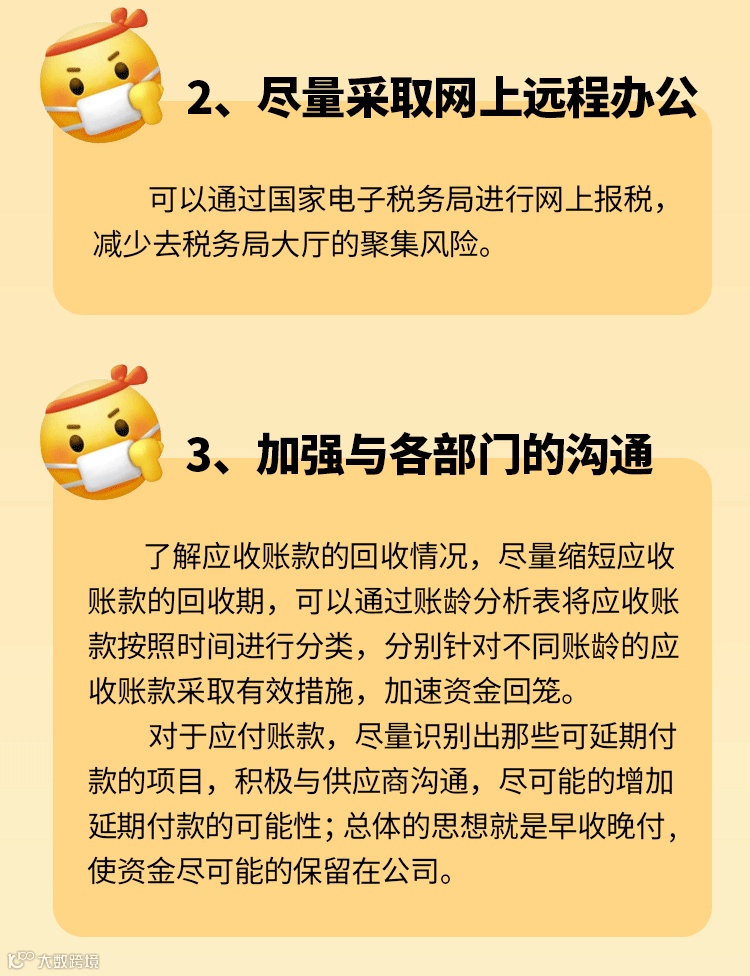 2、尽量采取网上远程办公

可以通过国家电子税务局进行网上报税，减少去税务局大厅的聚集风险。

3、加强与各部门的沟通

了解应收账款的回收情况，尽量缩短应收账款的回收期，可以通过账龄分析表将应收账款按照时间进行分类，分别针对不同账龄的应收账款采取有效措施，加速资金回笼。

对于应付账款，尽量识别出那些可延期付款的项目，积极与供应商沟通，尽可能的增加延期付款的可能性；总体的思想就是早收晚付，使资金尽可能的保留在公司。

大数跨境